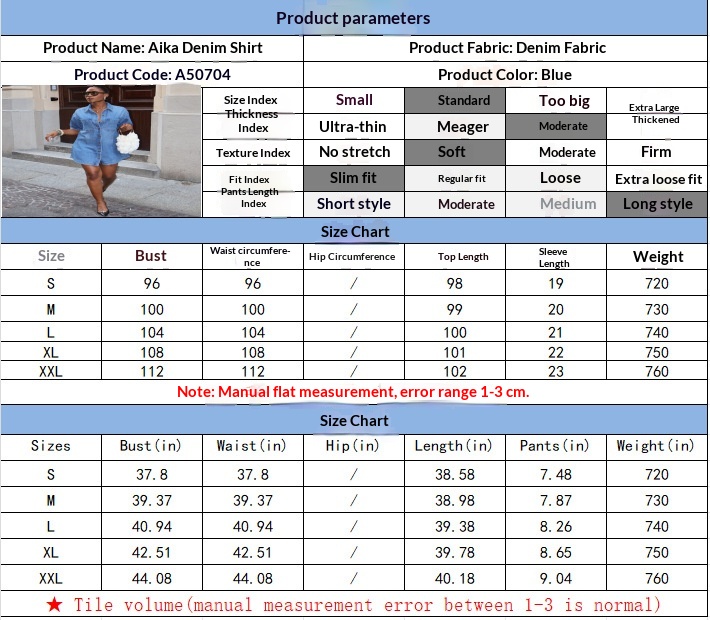 Product parameters

| Product Name: Aika Denim Shirt | Product Fabric: Denim Fabric |
|---|---|
| Product Code: A50704 | Product Color: Blue |

| Size Index | Small | Standard | Too big | Extra Large |
|---|---|---|---|---|
| Thickness Index | Ultra-thin | Meager | Moderate | Thickened |
| Texture Index | No stretch | Soft | Moderate | Firm |
| Fit Index | Slim fit | Regular fit | Loose | Extra loose fit |
| Pants Length Index | Short style | Moderate | Medium | Long style |

Size Chart

| Size | Bust | Waist circumference | Hip Circumference | Top Length | Sleeve Length | Weight |
|---|---|---|---|---|---|---|
| S | 96 | 96 | / | 98 | 19 | 720 |
| M | 100 | 100 | / | 99 | 20 | 730 |
| L | 104 | 104 | / | 100 | 21 | 740 |
| XL | 108 | 108 | / | 101 | 22 | 750 |
| XXL | 112 | 112 | / | 102 | 23 | 760 |

Note: Manual flat measurement, error range 1-3 cm.

Size Chart

| Sizes | Bust(in) | Waist(in) | Hip(in) | Length(in) | Pants(in) | Weight(in) |
|---|---|---|---|---|---|---|
| S | 37.8 | 37.8 | / | 38.58 | 7.48 | 720 |
| M | 39.37 | 39.37 | / | 38.98 | 7.87 | 730 |
| L | 40.94 | 40.94 | / | 39.38 | 8.26 | 740 |
| XL | 42.51 | 42.51 | / | 39.78 | 8.65 | 750 |
| XXL | 44.08 | 44.08 | / | 40.18 | 9.04 | 760 |

★ Tile volume(manual measurement error between 1-3 is normal)